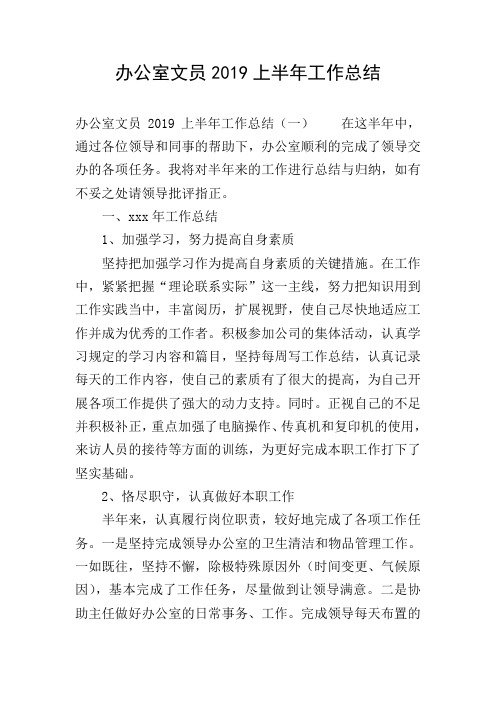 办公室文员 2019 上半年工作总结

办公室文员 2019 上半年工作总结（一） 在这半年中，通过各位领导和同事的帮助下，办公室顺利的完成了领导交办的各项任务。我将对半年来的工作进行总结与归纳，如有不妥之处请领导批评指正。

一、xxx 年工作总结

1、加强学习，努力提高自身素质

坚持把加强学习作为提高自身素质的关键措施。在工作中，紧紧把握“理论联系实际”这一主线，努力把知识用到工作实践当中，丰富阅历，扩展视野，使自己尽快地适应工作并成为优秀的工作者。积极参加公司的集体活动，认真学习规定的学习内容和篇目，坚持每周写工作总结，认真记录每天的工作内容，使自己的素质有了很大的提高，为自己开展各项工作提供了强大的动力支持。同时。正视自己的不足并积极补正，重点加强了电脑操作、传真机和复印机的使用，来访人员的接待等方面的训练，为更好完成本职工作打下了坚实基础。

2、恪尽职守，认真做好本职工作

半年来，认真履行岗位职责，较好地完成了各项工作任务。一是坚持完成领导办公室的卫生清洁和物品管理工作。一如既往，坚持不懈，除极特殊原因外（时间变更、气候原因），基本完成了工作任务，尽量做到让领导满意。二是协助主任做好办公室的日常事务、工作。完成领导每天布置的